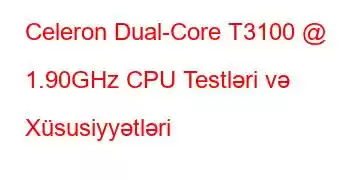 Celeron Dual-Core T3100 @ 1.90GHz CPU Testləri və Xüsusiyyətləri